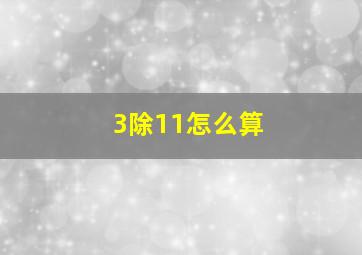 3除11怎么算